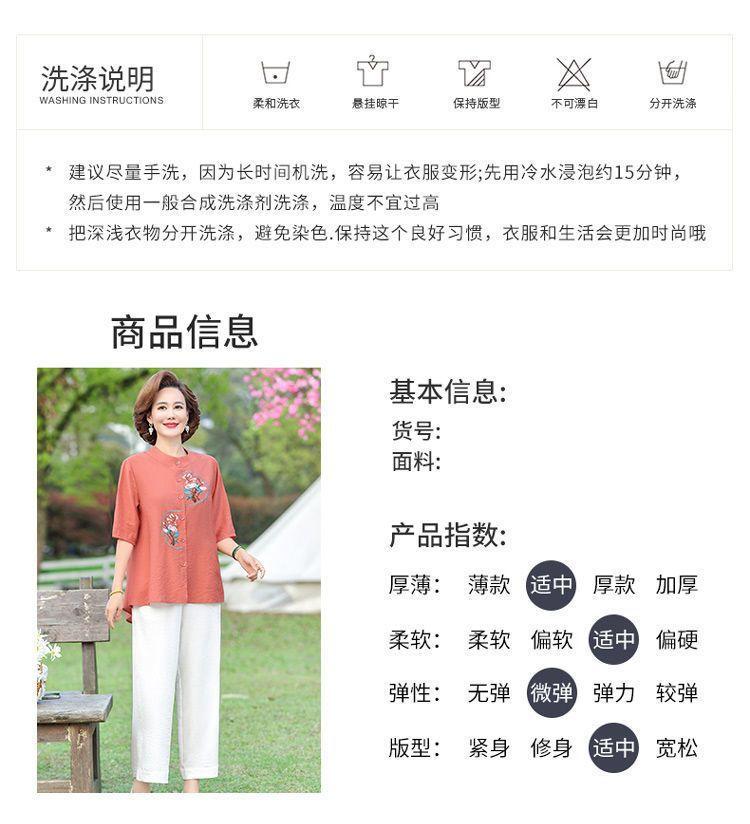 洗涤说明
WASHING INSTRUCTIONS

柔和洗衣 悬挂晾干 保持版型 不可漂白 分开洗涤

* 建议尽量手洗，因为长时间机洗，容易让衣服变形;先用冷水浸泡约15分钟，然后使用一般合成洗涤剂洗涤，温度不宜过高
* 把深浅衣物分开洗涤，避免染色.保持这个良好习惯，衣服和生活会更加时尚哦

商品信息

基本信息:
货号:
面料:

产品指数:
厚薄: 薄款 适中 厚款 加厚
柔软: 柔软 偏软 适中 偏硬
弹性: 无弹 微弹 弹力 较弹
版型: 紧身 修身 适中 宽松